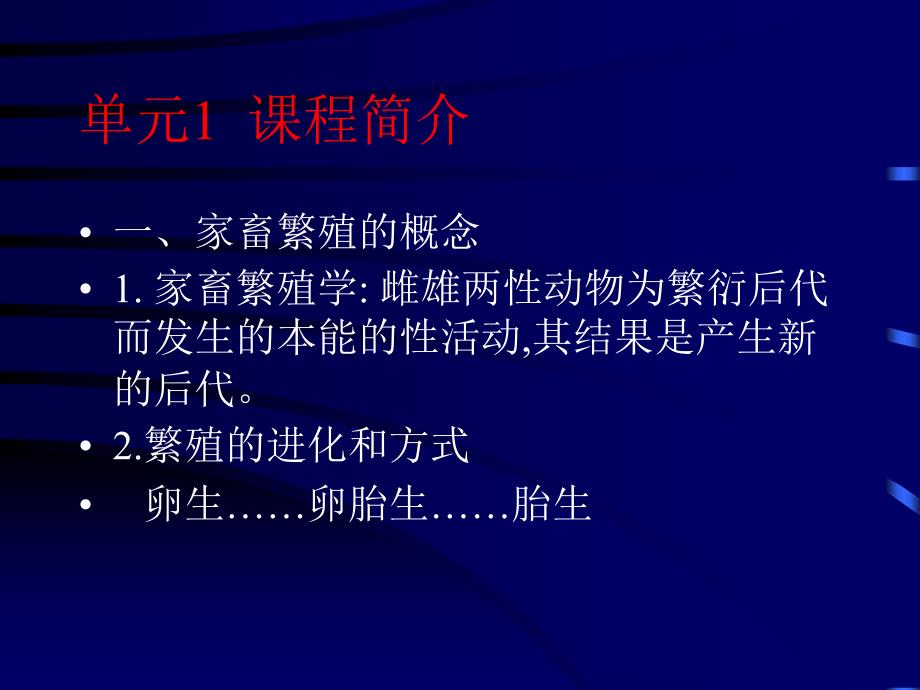 单元1 课程简介

• 一、家畜繁殖的概念

• 1. 家畜繁殖学: 雌雄两性动物为繁衍后代而发生的本能的性活动,其结果是产生新的后代。

• 2.繁殖的进化和方式

• 卵生……卵胎生……胎生